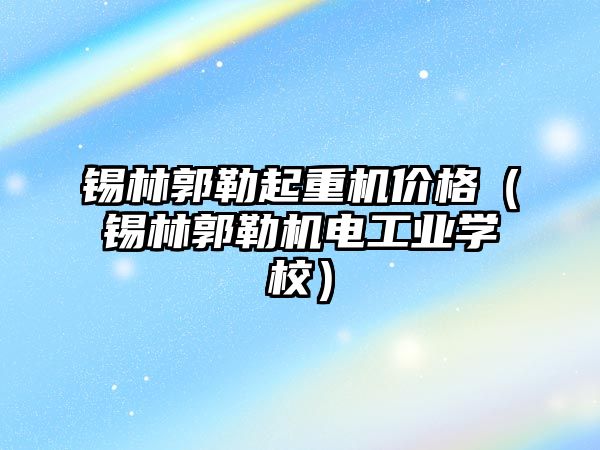 锡林郭勒起重机价格（锡林郭勒机电工业学校）